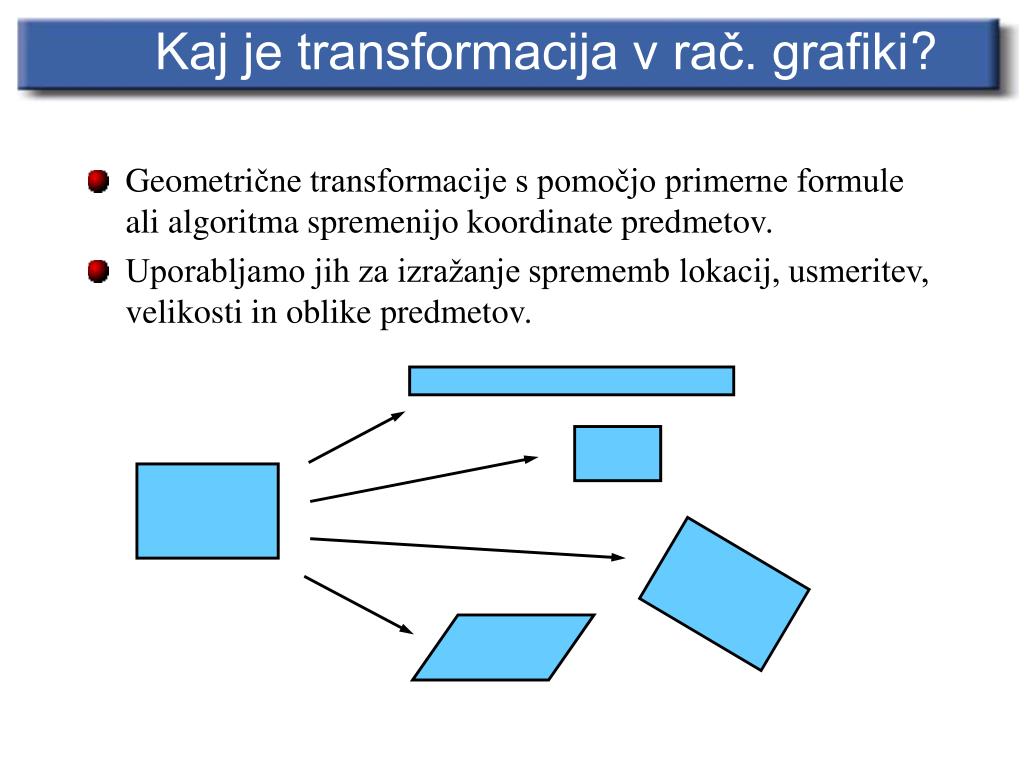 Kaj je transformacija v rač. grafiki?

Geometrične transformacije s pomočjo primerne formule ali algoritma spremenijo koordinate predmetov.

Uporabljamo jih za izražanje sprememb lokacij, usmeritev, velikosti in oblike predmetov.